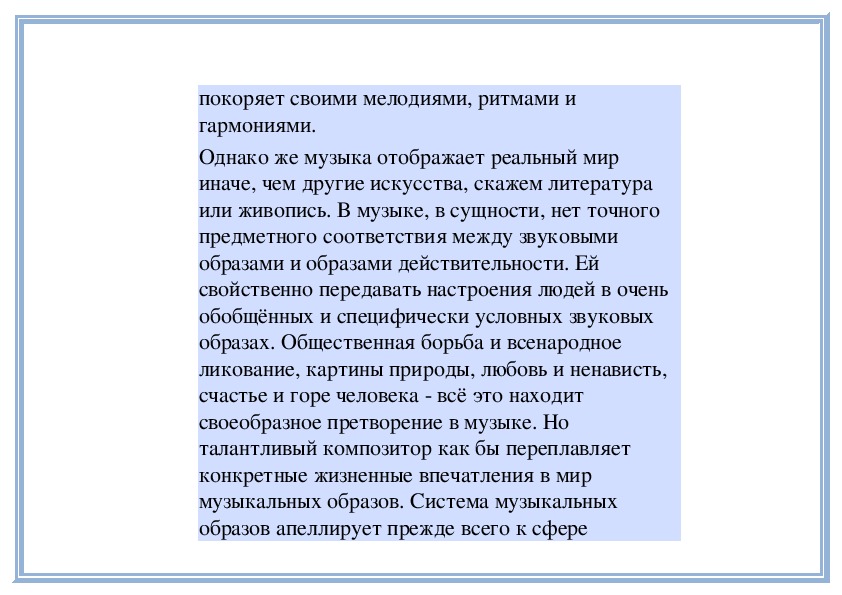 покоряет своими мелодиями, ритмами и гармониями.

Однако же музыка отображает реальный мир иначе, чем другие искусства, скажем литература или живопись. В музыке, в сущности, нет точного предметного соответствия между звуковыми образами и образами действительности. Ей свойственно передавать настроения людей в очень обобщённых и специфически условных звуковых образах. Общественная борьба и всенародное ликование, картины природы, любовь и ненависть, счастье и горе человека - всё это находит своеобразное претворение в музыке. Но талантливый композитор как бы переплавляет конкретные жизненные впечатления в мир музыкальных образов. Система музыкальных образов апеллирует прежде всего к сфере